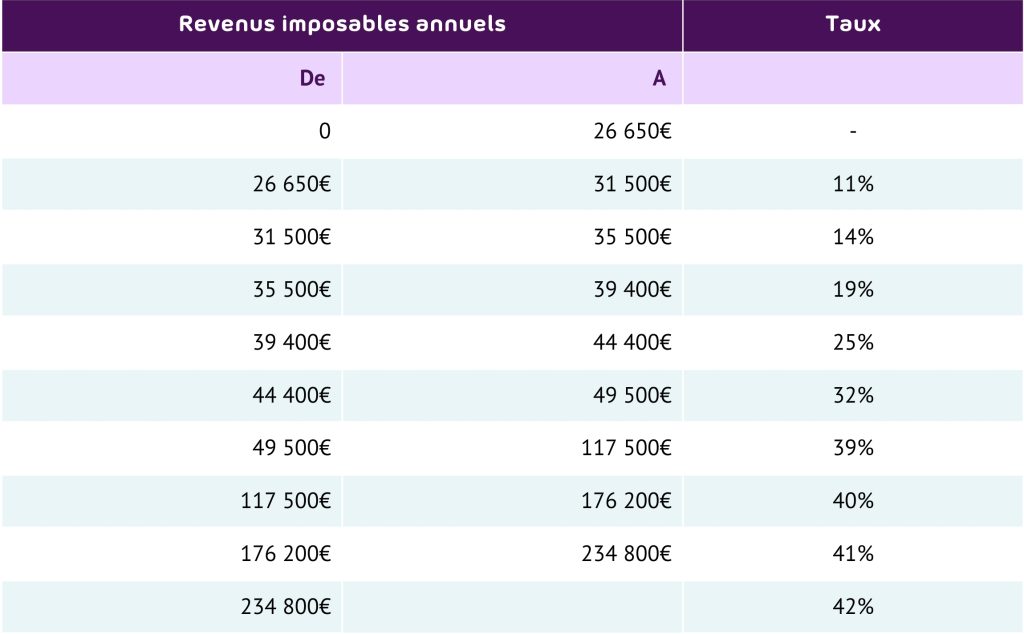 | Revenus imposables annuels | | Taux |
|---|---|---|
| De | A | |
| 0 | 26 650€ | - |
| 26 650€ | 31 500€ | 11% |
| 31 500€ | 35 500€ | 14% |
| 35 500€ | 39 400€ | 19% |
| 39 400€ | 44 400€ | 25% |
| 44 400€ | 49 500€ | 32% |
| 49 500€ | 117 500€ | 39% |
| 117 500€ | 176 200€ | 40% |
| 176 200€ | 234 800€ | 41% |
| 234 800€ | | 42% |